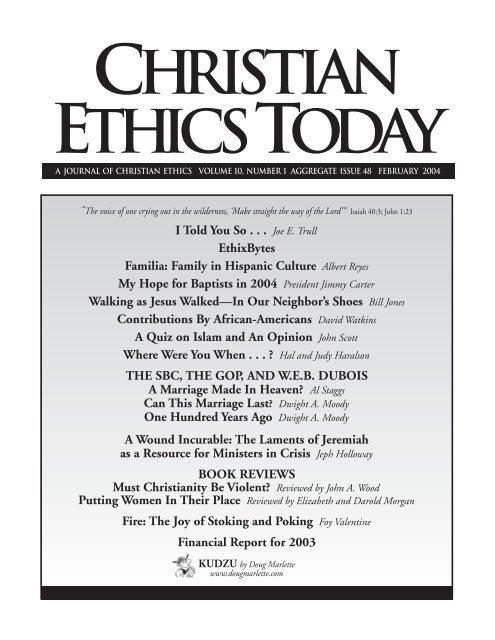 CHRISTIAN ETHICS TODAY

A JOURNAL OF CHRISTIAN ETHICS VOLUME 10, NUMBER 1 AGGREGATE ISSUE 48 FEBRUARY 2004

"The voice of one crying out in the wilderness, 'Make straight the way of the Lord'" Isaiah 40:3; John 1:23

I Told You So . . . Joe E. Trull

EthixBytes

Familia: Family in Hispanic Culture Albert Reyes

My Hope for Baptists in 2004 President Jimmy Carter

Walking as Jesus Walked—In Our Neighbor's Shoes Bill Jones

Contributions By African-Americans David Watkins

A Quiz on Islam and An Opinion John Scott

Where Were You When . . . ? Hal and Judy Haralson

THE SBC, THE GOP, AND W.E.B. DUBOIS
A Marriage Made In Heaven? Al Staggs
Can This Marriage Last? Dwight A. Moody
One Hundred Years Ago Dwight A. Moody

A Wound Incurable: The Laments of Jeremiah as a Resource for Ministers in Crisis Jeph Holloway

BOOK REVIEWS
Must Christianity Be Violent? Reviewed by John A. Wood
Putting Women In Their Place Reviewed by Elizabeth and Darold Morgan

Fire: The Joy of Stoking and Poking Foy Valentine

Financial Report for 2003

KUDZU by Doug Marlette
www.dougmarlette.com